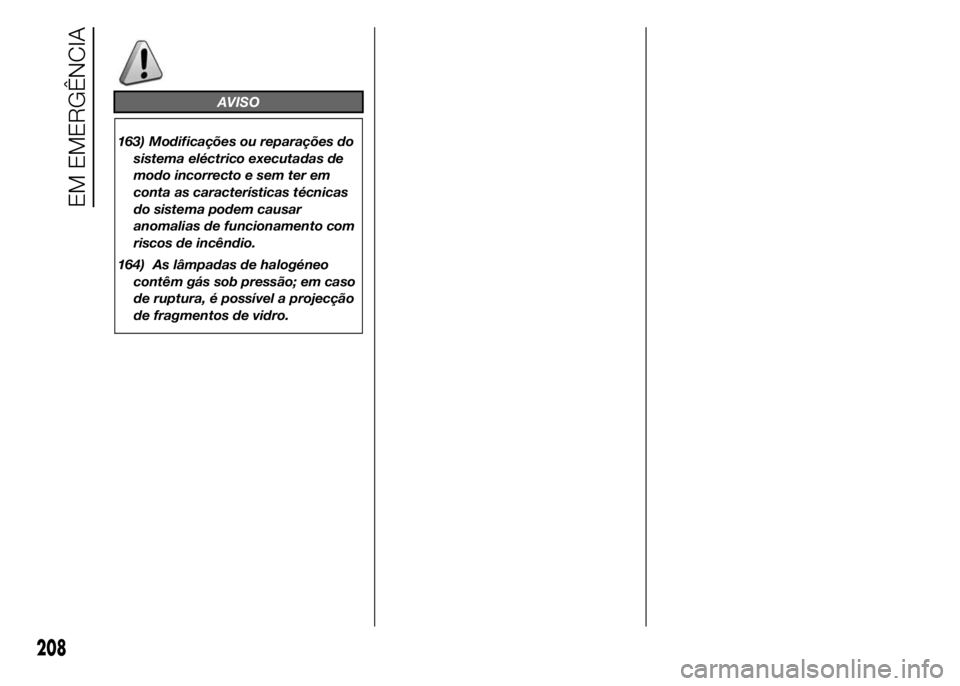 EM EMERGÊNCIA

AVISO

163) Modificações ou reparações do sistema eléctrico executadas de modo incorrecto e sem ter em conta as características técnicas do sistema podem causar anomalias de funcionamento com riscos de incêndio.

164) As lâmpadas de halogéneo contêm gás sob pressão; em caso de ruptura, é possível a projecção de fragmentos de vidro.

208

carmanualsonline.info